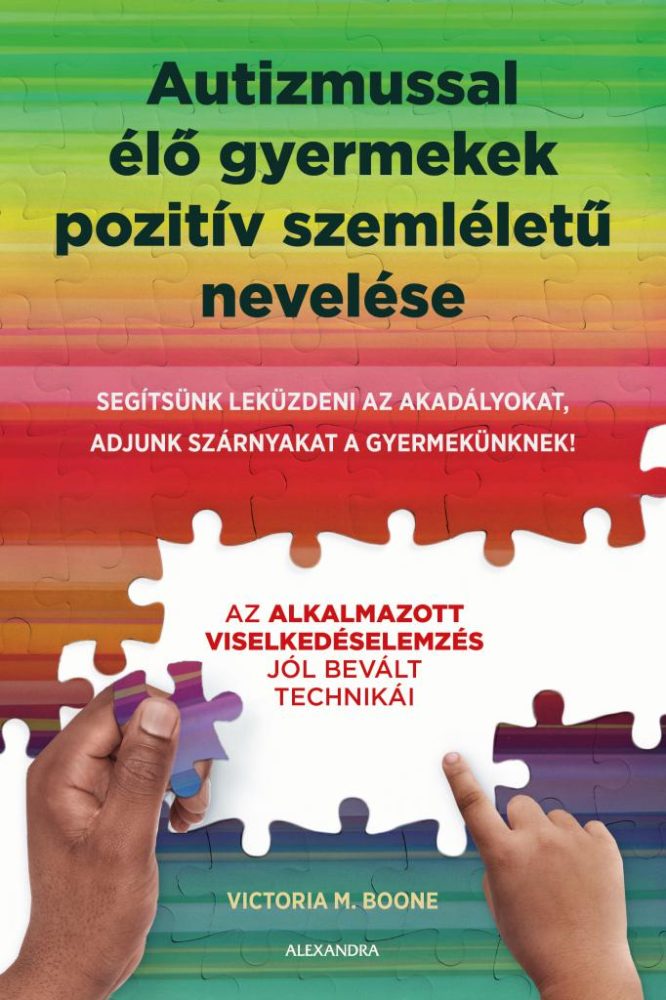 Autizmussal élő gyermekek pozitív szemléletű nevelése

SEGÍTSÜNK LEKÜZDENI AZ AKADÁLYOKAT, ADJUNK SZÁRNYAKAT A GYERMEKÜNKNEK!

AZ ALKALMAZOTT VISELKEDÉSELEMZÉS JÓL BEVÁLT TECHNIKÁI

VICTORIA M. BOONE

ALEXANDRA